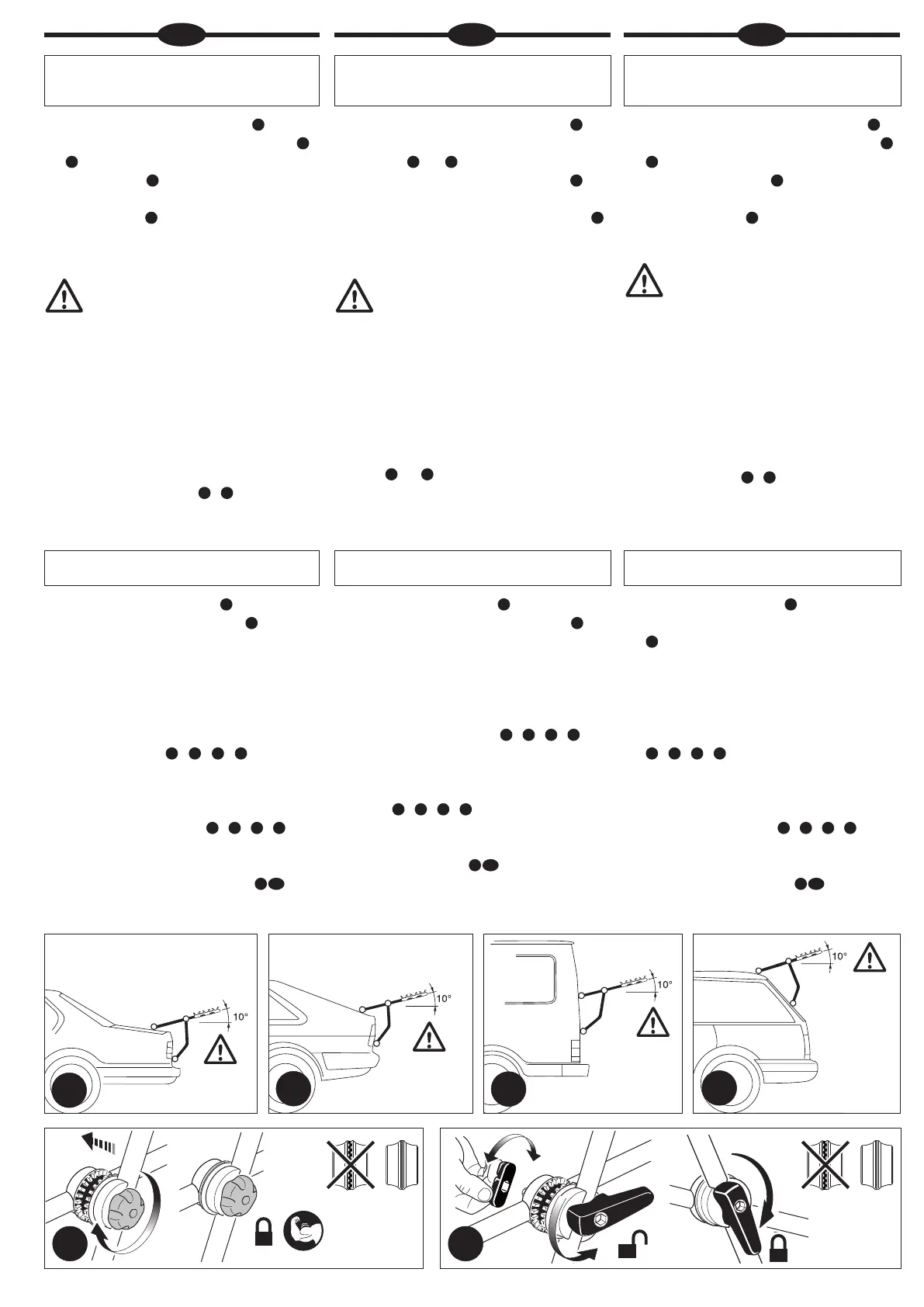 10°

10°

10°

10°